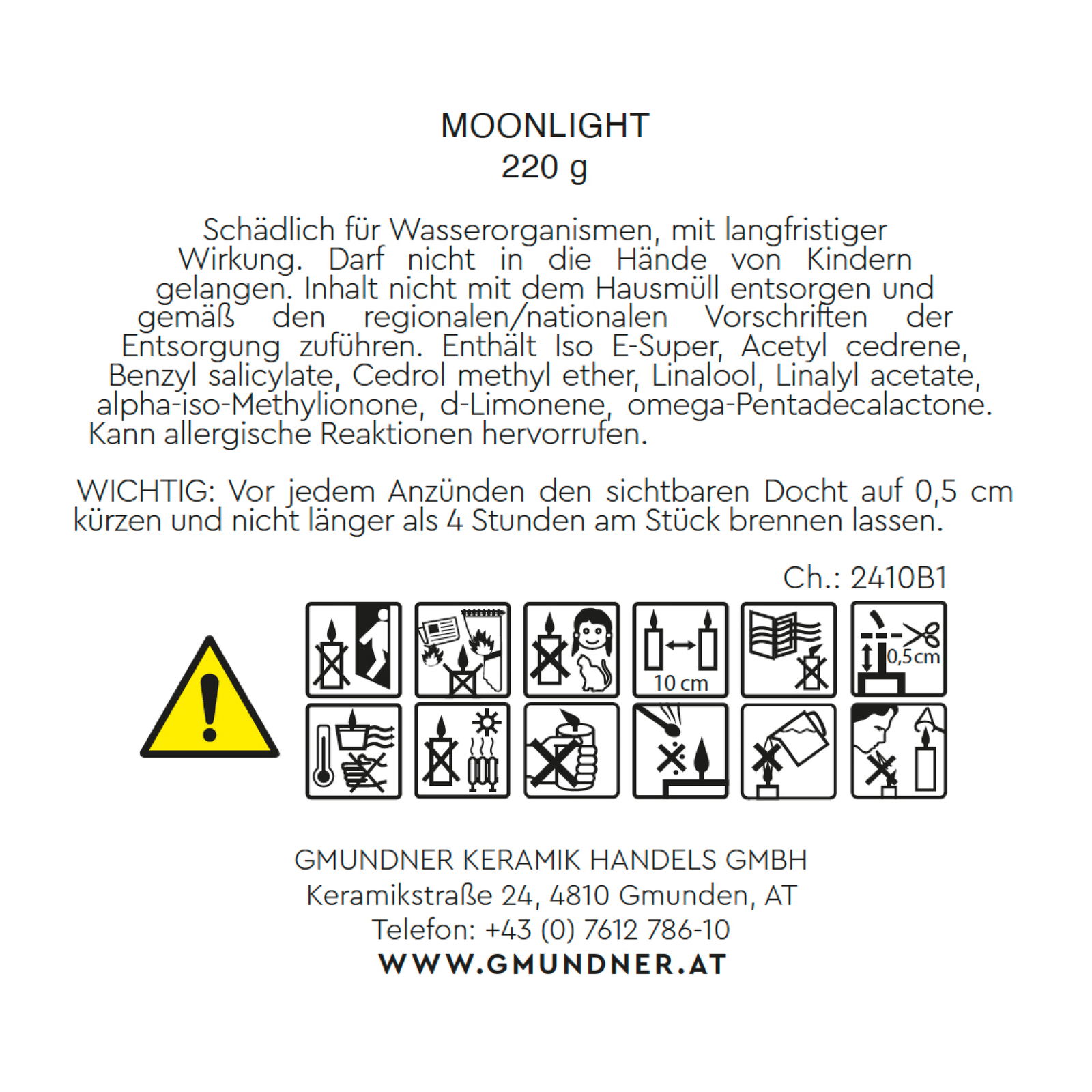 MOONLIGHT
220 g

Schädlich für Wasserorganismen, mit langfristiger Wirkung. Darf nicht in die Hände von Kindern gelangen. Inhalt nicht mit dem Hausmüll entsorgen und gemäß den regionalen/nationalen Vorschriften der Entsorgung zuführen. Enthält Iso E-Super, Acetyl cedrene, Benzyl salicylate, Cedrol methyl ether, Linalool, Linalyl acetate, alpha-iso-Methylionone, d-Limonene, omega-Pentadecalactone. Kann allergische Reaktionen hervorrufen.

WICHTIG: Vor jedem Anzünden den sichtbaren Docht auf 0,5 cm kürzen und nicht länger als 4 Stunden am Stück brennen lassen.

Ch.: 2410B1

10 cm

0,5cm

GMUNDNER KERAMIK HANDELS GMBH
Keramikstraße 24, 4810 Gmunden, AT
Telefon: +43 (0) 7612 786-10
WWW.GMUNDNER.AT